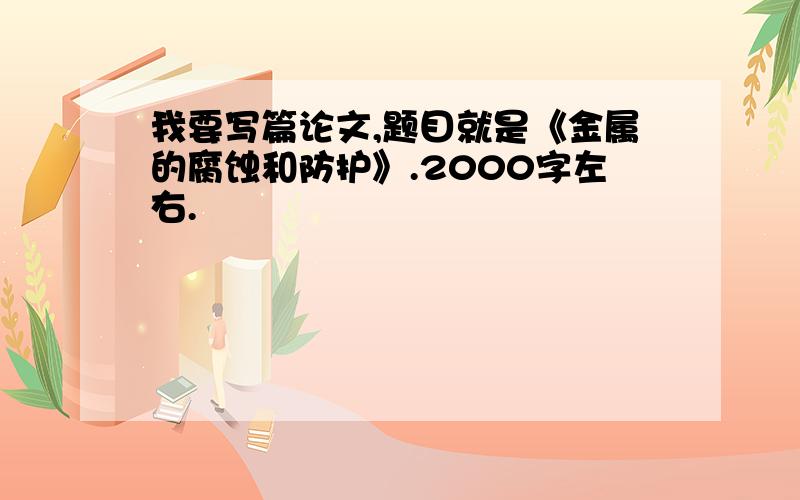 我要写篇论文,题目就是《金属的腐蚀和防护》.2000字左右.